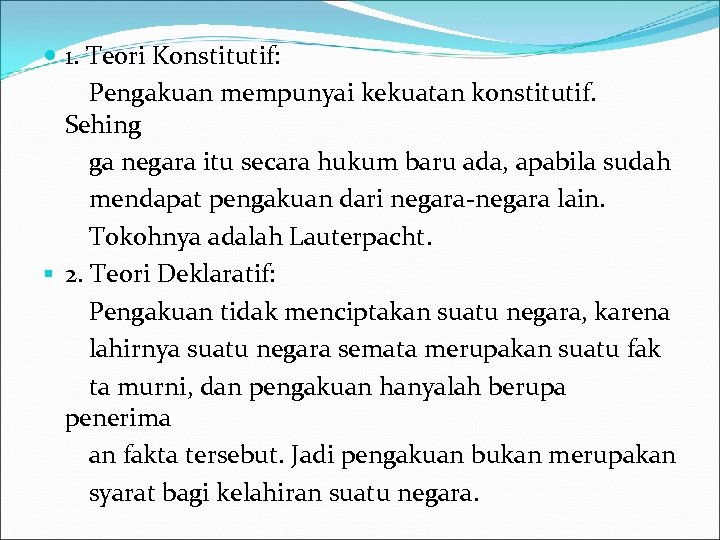 • 1. Teori Konstitutif:

Pengakuan mempunyai kekuatan konstitutif. Sehing ga negara itu secara hukum baru ada, apabila sudah mendapat pengakuan dari negara-negara lain. Tokohnya adalah Lauterpacht.

• 2. Teori Deklaratif:

Pengakuan tidak menciptakan suatu negara, karena lahirnya suatu negara semata merupakan suatu fak ta murni, dan pengakuan hanyalah berupa penerima an fakta tersebut. Jadi pengakuan bukan merupakan syarat bagi kelahiran suatu negara.